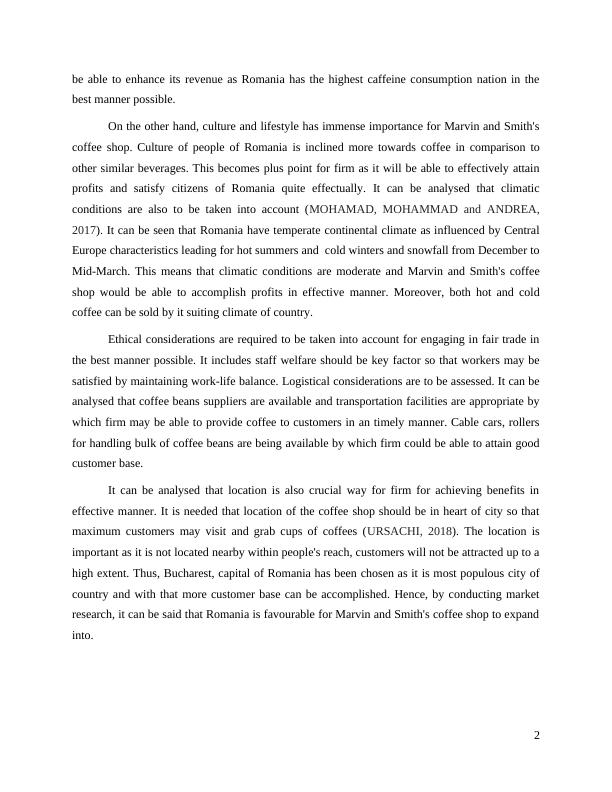 be able to enhance its revenue as Romania has the highest caffeine consumption nation in the best manner possible.

On the other hand, culture and lifestyle has immense importance for Marvin and Smith's coffee shop. Culture of people of Romania is inclined more towards coffee in comparison to other similar beverages. This becomes plus point for firm as it will be able to effectively attain profits and satisfy citizens of Romania quite effectually. It can be analysed that climatic conditions are also to be taken into account (MOHAMAD, MOHAMMAD and ANDREA, 2017). It can be seen that Romania have temperate continental climate as influenced by Central Europe characteristics leading for hot summers and cold winters and snowfall from December to Mid-March. This means that climatic conditions are moderate and Marvin and Smith's coffee shop would be able to accomplish profits in effective manner. Moreover, both hot and cold coffee can be sold by it suiting climate of country.

Ethical considerations are required to be taken into account for engaging in fair trade in the best manner possible. It includes staff welfare should be key factor so that workers may be satisfied by maintaining work-life balance. Logistical considerations are to be assessed. It can be analysed that coffee beans suppliers are available and transportation facilities are appropriate by which firm may be able to provide coffee to customers in an timely manner. Cable cars, rollers for handling bulk of coffee beans are being available by which firm could be able to attain good customer base.

It can be analysed that location is also crucial way for firm for achieving benefits in effective manner. It is needed that location of the coffee shop should be in heart of city so that maximum customers may visit and grab cups of coffees (URSACHI, 2018). The location is important as it is not located nearby within people's reach, customers will not be attracted up to a high extent. Thus, Bucharest, capital of Romania has been chosen as it is most populous city of country and with that more customer base can be accomplished. Hence, by conducting market research, it can be said that Romania is favourable for Marvin and Smith's coffee shop to expand into.

2